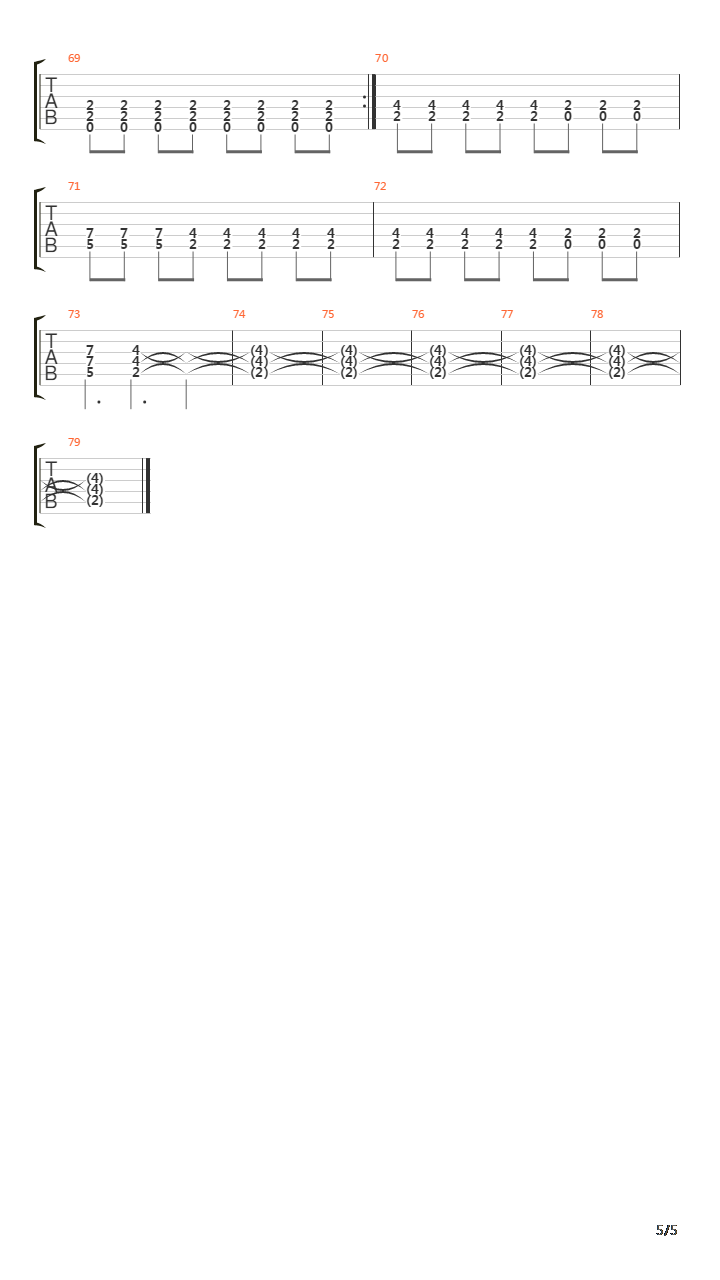 69

T
A
B

2 2 2 2 2 2 2 2
2 2 2 2 2 2 2 2
0 0 0 0 0 0 0 0

70

4 4 4 4 4 2 2 2
2 2 2 2 2 0 0 0

71

T
A
B

7 7 7 4 4 4 4 4
5 5 5 2 2 2 2 2

72

4 4 4 4 4 2 2 2
2 2 2 2 2 0 0 0

73

T
A
B

7 4
7 4
5 2

74

(4)
(4)
(2)

75

(4)
(4)
(2)

76

(4)
(4)
(2)

77

(4)
(4)
(2)

78

(4)
(4)
(2)

79

T
A
B

(4)
(4)
(2)

5/5